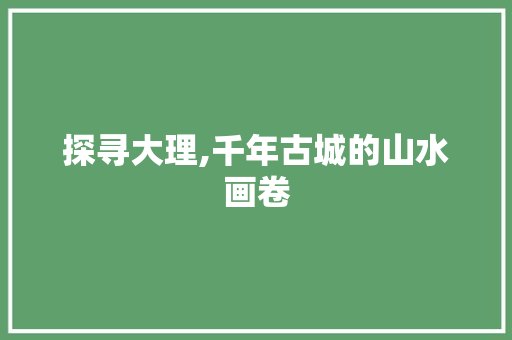 探寻大理,千年古城的山水画卷